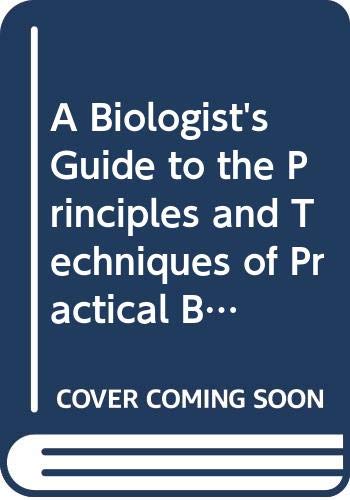 A Biologist's Guide to the Principles and Techniques of Practical B…

COVER COMING SOON